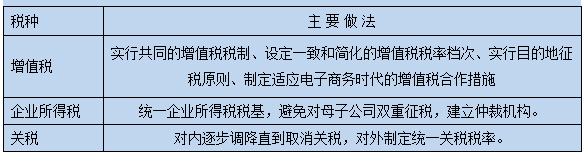 | 税种 | 主要做法 |
|---|---|
| 增值税 | 实行共同的增值税税制、设定一致和简化的增值税税率档次、实行目的地征税原则、制定适应电子商务时代的增值税合作措施 |
| 企业所得税 | 统一企业所得税税基，避免对母子公司双重征税，建立仲裁机构。 |
| 关税 | 对内逐步调降直到取消关税，对外制定统一关税税率。 |